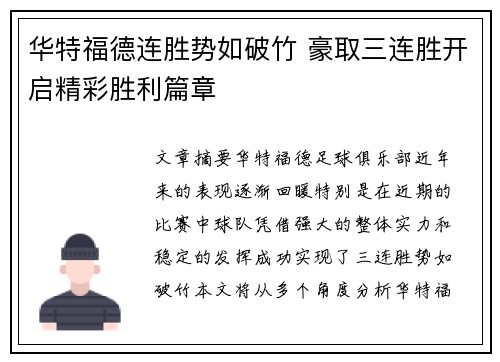 华特福德连胜势如破竹 豪取三连胜开启精彩胜利篇章

文章摘要华特福德足球俱乐部近年来的表现逐渐回暖特别是在近期的比赛中球队凭借强大的整体实力和稳定的发挥成功实现了三连胜势如破竹本文将从多个角度分析华特福